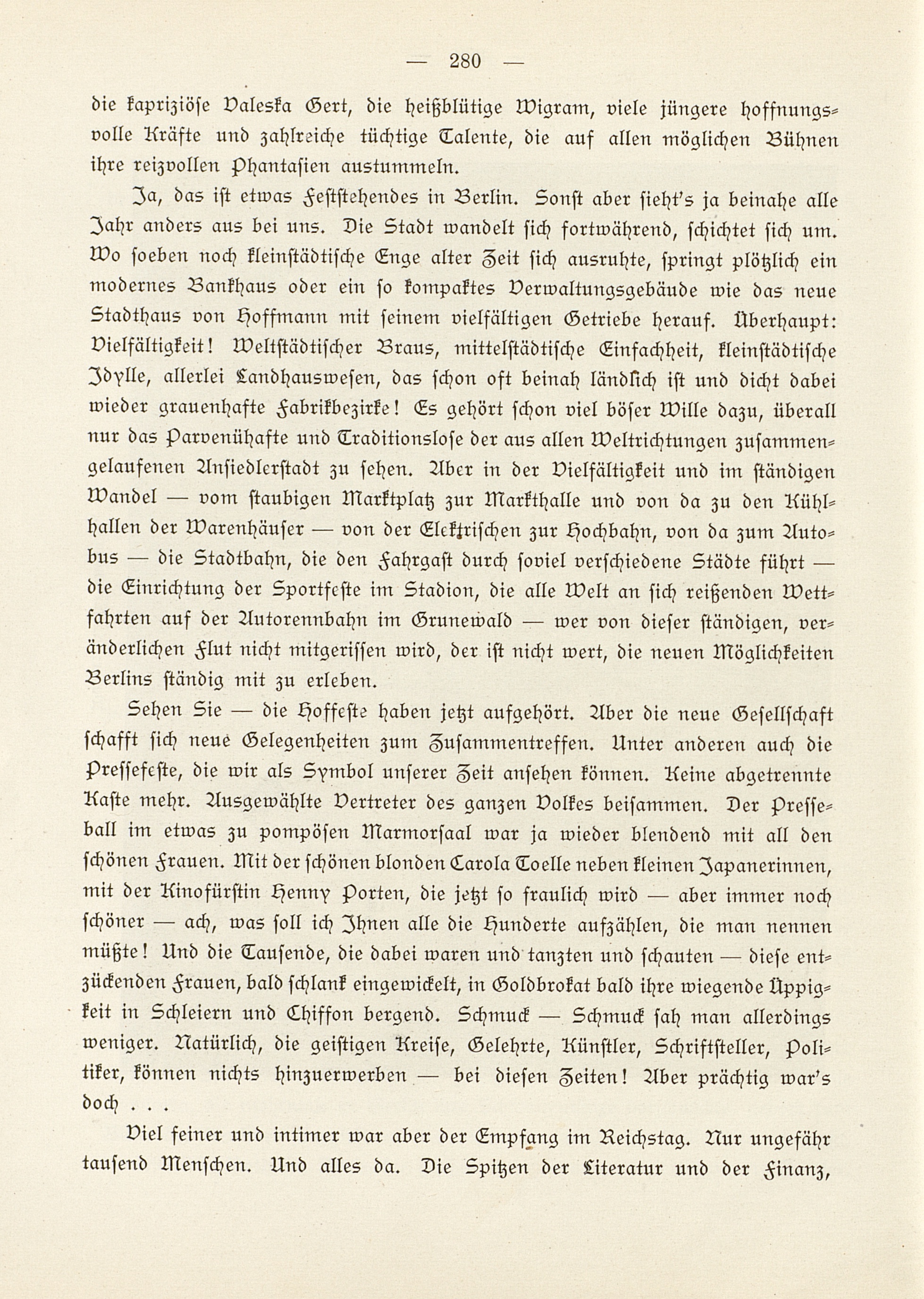 — 280 —

die kapriziöse Valeska Gert, die heißblütige Wigram, viele jüngere hoffnungsvolle Kräfte und zahlreiche tüchtige Talente, die auf allen möglichen Bühnen ihre reizvollen Phantasien austummeln.

Ja, das ist etwas Feststehendes in Berlin. Sonst aber sieht's ja beinahe alle Jahr anders aus bei uns. Die Stadt wandelt sich fortwährend, schichtet sich um. Wo soeben noch kleinstädtische Enge alter Zeit sich ausruhte, springt plötzlich ein modernes Bankhaus oder ein so kompaktes Verwaltungsgebäude wie das neue Stadthaus von Hoffmann mit seinem vielfältigen Getriebe herauf. Überhaupt: Vielfältigkeit! Weltstädtischer Braus, mittelstädtische Einfachheit, kleinstädtische Idylle, allerlei Landhauswesen, das schon oft beinah ländlich ist und dicht dabei wieder grauenhafte Fabrikbezirke! Es gehört schon viel böser Wille dazu, überall nur das Parvenühafte und Traditionslose der aus allen Weltrichtungen zusammengelaufenen Ansiedlerstadt zu sehen. Aber in der Vielfältigkeit und im ständigen Wandel — vom staubigen Marktplatz zur Markthalle und von da zu den Kühlhallen der Warenhäuser — von der Elektrischen zur Hochbahn, von da zum Autobus — die Stadtbahn, die den Fahrgast durch soviel verschiedene Städte führt — die Einrichtung der Sportfeste im Stadion, die alle Welt an sich reißenden Wettfahrten auf der Autorennbahn im Grunewald — wer von dieser ständigen, veränderlichen Flut nicht mitgerissen wird, der ist nicht wert, die neuen Möglichkeiten Berlins ständig mit zu erleben.

Sehen Sie — die Hoffeste haben jetzt aufgehört. Aber die neue Gesellschaft schafft sich neue Gelegenheiten zum Zusammentreffen. Unter anderen auch die Pressefeste, die wir als Symbol unserer Zeit ansehen können. Keine abgetrennte Kaste mehr. Ausgewählte Vertreter des ganzen Volkes beisammen. Der Presseball im etwas zu pompösen Marmorsaal war ja wieder blendend mit all den schönen Frauen. Mit der schönen blonden Carola Toelle neben kleinen Japanerinnen, mit der Kinofürstin Henny Porten, die jetzt so fraulich wird — aber immer noch schöner — ach, was soll ich Ihnen alle die Hunderte aufzählen, die man nennen müßte! Und die Tausende, die dabei waren und tanzten und schauten — diese entzückenden Frauen, bald schlank eingewickelt, in Goldbrokat bald ihre wiegende Üppigkeit in Schleiern und Chiffon bergend. Schmuck — Schmuck sah man allerdings weniger. Natürlich, die geistigen Kreise, Gelehrte, Künstler, Schriftsteller, Politiker, können nichts hinzuerwerben — bei diesen Zeiten! Aber prächtig war's doch . . .

Viel feiner und intimer war aber der Empfang im Reichstag. Nur ungefähr tausend Menschen. Und alles da. Die Spitzen der Literatur und der Finanz,